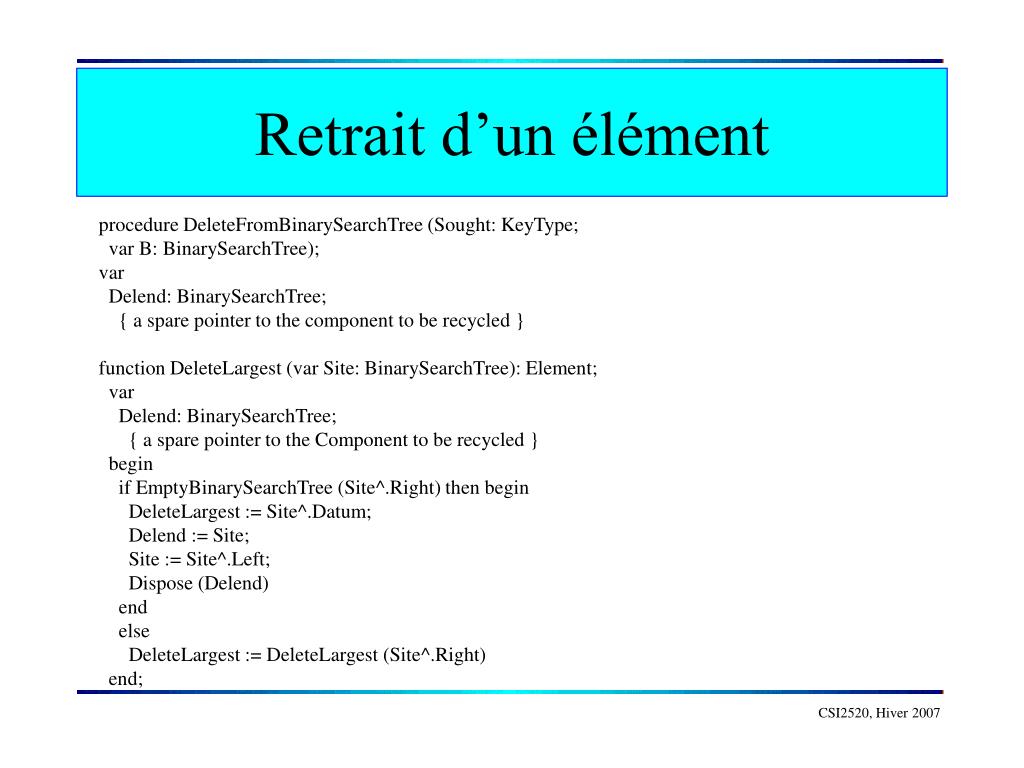 Retrait d’un élément

procedure DeleteFromBinarySearchTree (Sought: KeyType;
var B: BinarySearchTree);
var
Delend: BinarySearchTree;
{ a spare pointer to the component to be recycled }

function DeleteLargest (var Site: BinarySearchTree): Element;
var
Delend: BinarySearchTree;
{ a spare pointer to the Component to be recycled }
begin
if EmptyBinarySearchTree (Site^.Right) then begin
DeleteLargest := Site^.Datum;
Delend := Site;
Site := Site^.Left;
Dispose (Delend)
end
else
DeleteLargest := DeleteLargest (Site^.Right)
end;

CSI2520, Hiver 2007